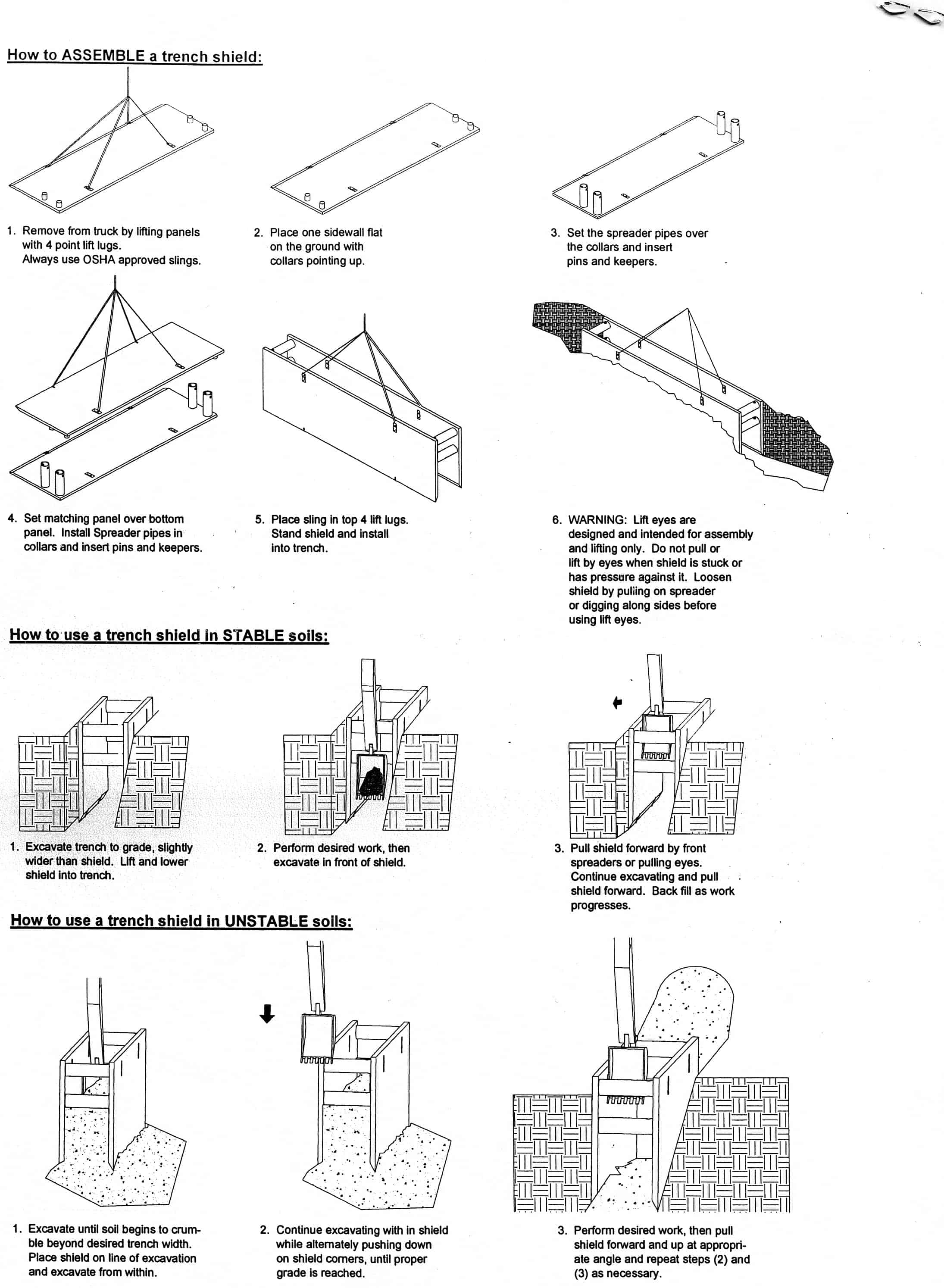 How to ASSEMBLE a trench shield:

1. Remove from truck by lifting panels with 4 point lift lugs. Always use OSHA approved slings.

2. Place one sidewall flat on the ground with collars pointing up.

3. Set the spreader pipes over the collars and insert pins and keepers.

4. Set matching panel over bottom panel. Install Spreader pipes in collars and insert pins and keepers.

5. Place sling in top 4 lift lugs. Stand shield and install into trench.

6. WARNING: Lift eyes are designed and intended for assembly and lifting only. Do not pull or lift by eyes when shield is stuck or has pressure against it. Loosen shield by pulling on spreader or digging along sides before using lift eyes.

How to use a trench shield in STABLE soils:

1. Excavate trench to grade, slightly wider than shield. Lift and lower shield into trench.

2. Perform desired work, then excavate in front of shield.

3. Pull shield forward by front spreaders or pulling eyes. Continue excavating and pull shield forward. Back fill as work progresses.

How to use a trench shield in UNSTABLE soils:

1. Excavate until soil begins to crumble beyond desired trench width. Place shield on line of excavation and excavate from within.

2. Continue excavating with in shield while alternately pushing down on shield corners, until proper grade is reached.

3. Perform desired work, then pull shield forward and up at appropriate angle and repeat steps (2) and (3) as necessary.